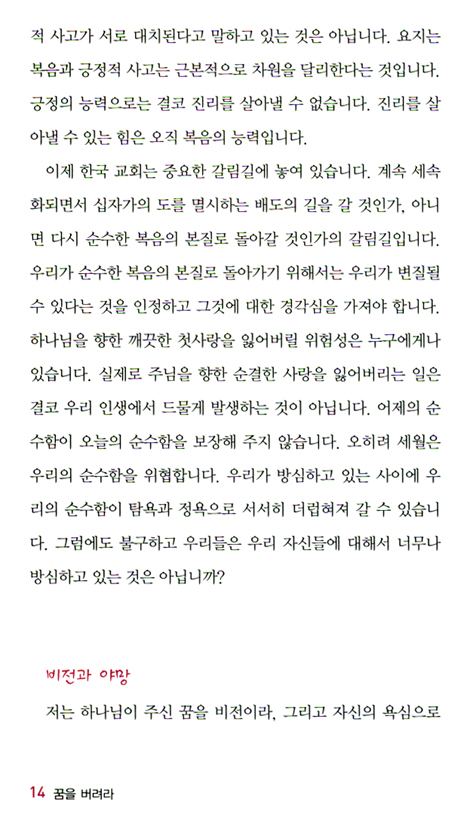 적 사고가 서로 대치된다고 말하고 있는 것은 아닙니다. 요지는 복음과 긍정적 사고는 근본적으로 차원을 달리한다는 것입니다. 긍정의 능력으로는 결코 진리를 살아낼 수 없습니다. 진리를 살아낼 수 있는 힘은 오직 복음의 능력입니다.

이제 한국 교회는 중요한 갈림길에 놓여 있습니다. 계속 세속화되면서 십자가의 도를 멸시하는 배도의 길을 갈 것인가, 아니면 다시 순수한 복음의 본질로 돌아갈 것인가의 갈림길입니다. 우리가 순수한 복음의 본질로 돌아가기 위해서는 우리가 변질될 수 있다는 것을 인정하고 그것에 대한 경각심을 가져야 합니다. 하나님을 향한 깨끗한 첫사랑을 잃어버릴 위험성은 누구에게나 있습니다. 실제로 주님을 향한 순결한 사랑을 잃어버리는 일은 결코 우리 인생에서 드물게 발생하는 것이 아닙니다. 어제의 순수함이 오늘의 순수함을 보장해 주지 않습니다. 오히려 세월은 우리의 순수함을 위협합니다. 우리가 방심하고 있는 사이에 우리의 순수함이 탐욕과 정욕으로 서서히 더럽혀져 갈 수 있습니다. 그럼에도 불구하고 우리들은 우리 자신들에 대해서 너무나 방심하고 있는 것은 아닙니까?

비전과 야망

저는 하나님이 주신 꿈을 비전이라, 그리고 자신의 욕심으로

14 꿈을 버려라